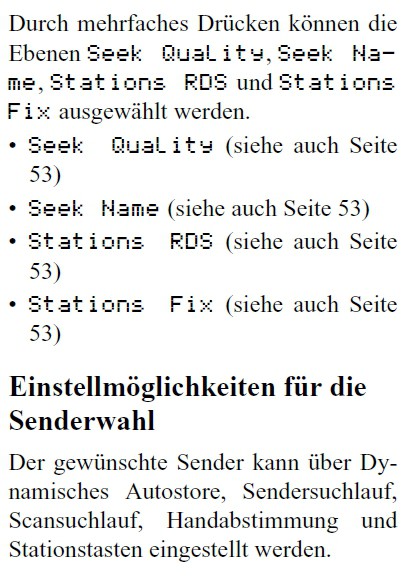 Durch mehrfaches Drücken können die Ebenen Seek Quality, Seek Name, Stations RDS und Stations Fix ausgewählt werden.

• Seek Quality (siehe auch Seite 53)
• Seek Name (siehe auch Seite 53)
• Stations RDS (siehe auch Seite 53)
• Stations Fix (siehe auch Seite 53)

Einstellmöglichkeiten für die Senderwahl

Der gewünschte Sender kann über Dynamisches Autostore, Sendersuchlauf, Scansuchlauf, Handabstimmung und Stationstasten eingestellt werden.